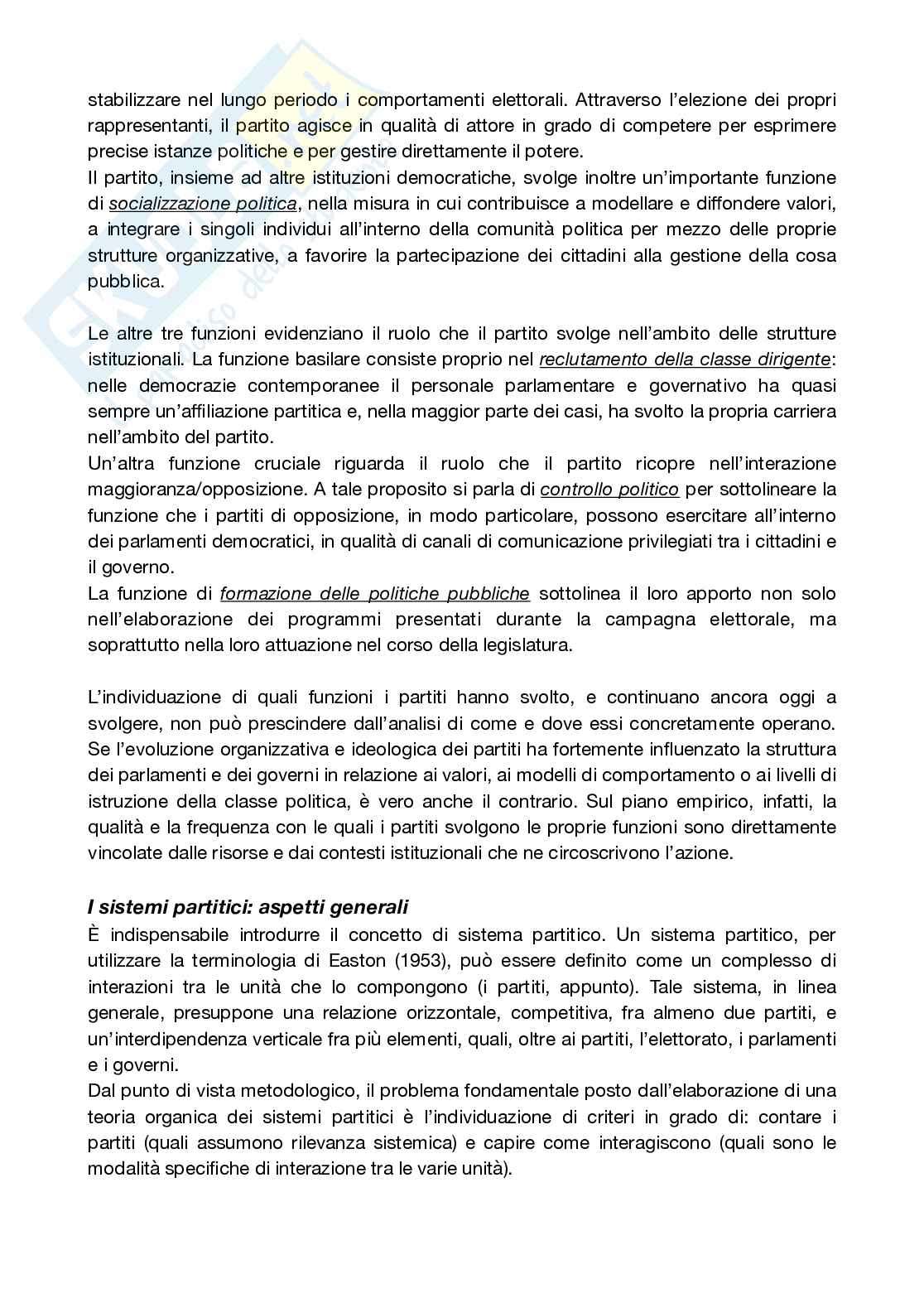 stabilizzare nel lungo periodo i comportamenti elettorali. Attraverso l'elezione dei propri rappresentanti, il partito agisce in qualità di attore in grado di competere per esprimere precise istanze politiche e per gestire direttamente il potere.
Il partito, insieme ad altre istituzioni democratiche, svolge inoltre un'importante funzione di socializzazione politica, nella misura in cui contribuisce a modellare e diffondere valori, a integrare i singoli individui all'interno della comunità politica per mezzo delle proprie strutture organizzative, a favorire la partecipazione dei cittadini alla gestione della cosa pubblica.

Le altre tre funzioni evidenziano il ruolo che il partito svolge nell'ambito delle strutture istituzionali. La funzione basilare consiste proprio nel reclutamento della classe dirigente: nelle democrazie contemporanee il personale parlamentare e governativo ha quasi sempre un'affiliazione partitica e, nella maggior parte dei casi, ha svolto la propria carriera nell'ambito del partito.
Un'altra funzione cruciale riguarda il ruolo che il partito ricopre nell'interazione maggioranza/opposizione. A tale proposito si parla di controllo politico per sottolineare la funzione che i partiti di opposizione, in modo particolare, possono esercitare all'interno dei parlamenti democratici, in qualità di canali di comunicazione privilegiati tra i cittadini e il governo.
La funzione di formazione delle politiche pubbliche sottolinea il loro apporto non solo nell'elaborazione dei programmi presentati durante la campagna elettorale, ma soprattutto nella loro attuazione nel corso della legislatura.

L'individuazione di quali funzioni i partiti hanno svolto, e continuano ancora oggi a svolgere, non può prescindere dall'analisi di come e dove essi concretamente operano. Se l'evoluzione organizzativa e ideologica dei partiti ha fortemente influenzato la struttura dei parlamenti e dei governi in relazione ai valori, ai modelli di comportamento o ai livelli di istruzione della classe politica, è vero anche il contrario. Sul piano empirico, infatti, la qualità e la frequenza con le quali i partiti svolgono le proprie funzioni sono direttamente vincolate dalle risorse e dai contesti istituzionali che ne circoscrivono l'azione.

I sistemi partitici: aspetti generali
È indispensabile introdurre il concetto di sistema partitico. Un sistema partitico, per utilizzare la terminologia di Easton (1953), può essere definito come un complesso di interazioni tra le unità che lo compongono (i partiti, appunto). Tale sistema, in linea generale, presuppone una relazione orizzontale, competitiva, fra almeno due partiti, e un'interdipendenza verticale fra più elementi, quali, oltre ai partiti, l'elettorato, i parlamenti e i governi.
Dal punto di vista metodologico, il problema fondamentale posto dall'elaborazione di una teoria organica dei sistemi partitici è l'individuazione di criteri in grado di: contare i partiti (quali assumono rilevanza sistemica) e capire come interagiscono (quali sono le modalità specifiche di interazione tra le varie unità).